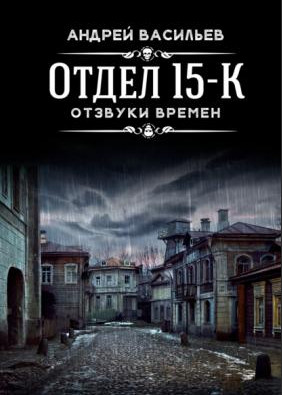 АНДРЕЙ ВАСИЛЬЕВ

ОТДЕЛ 15-К

ОТЗВУКИ ВРЕМЕН